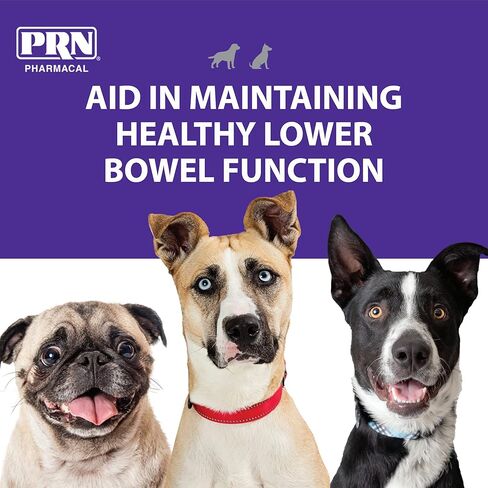 PRN®
PHARMACAL

AID IN MAINTAINING HEALTHY LOWER BOWEL FUNCTION